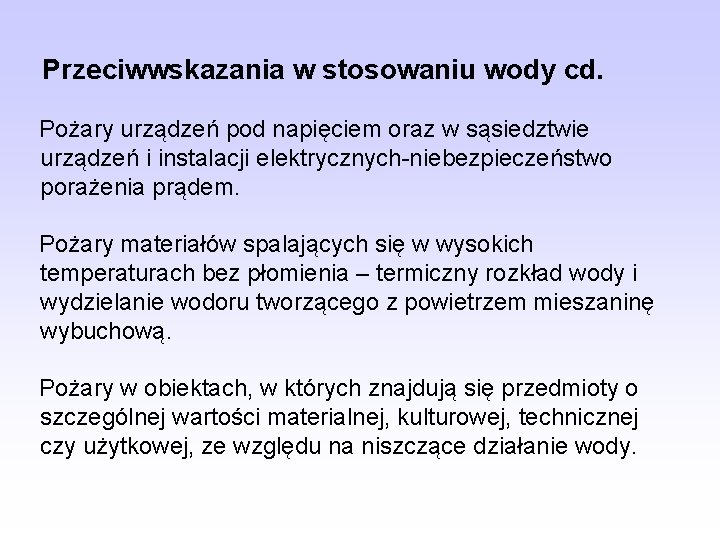 Przeciwwskazania w stosowaniu wody cd.

Pożary urządzeń pod napięciem oraz w sąsiedztwie urządzeń i instalacji elektrycznych-niebezpieczeństwo porażenia prądem.

Pożary materiałów spalających się w wysokich temperaturach bez płomienia – termiczny rozkład wody i wydzielanie wodoru tworzącego z powietrzem mieszaninę wybuchową.

Pożary w obiektach, w których znajdują się przedmioty o szczególnej wartości materialnej, kulturowej, technicznej czy użytkowej, ze względu na niszczące działanie wody.